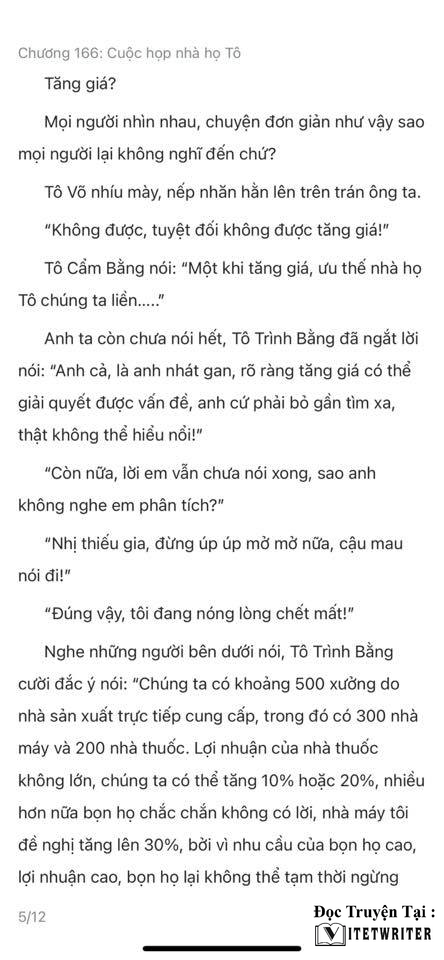 Chương 166: Cuộc họp nhà họ Tô

Tăng giá?

Mọi người nhìn nhau, chuyện đơn giản như vậy sao mọi người lại không nghĩ đến chứ?

Tô Võ nhíu mày, nếp nhăn hằn lên trên trán ông ta.

"Không được, tuyệt đối không được tăng giá!"

Tô Cẩm Bằng nói: "Một khi tăng giá, ưu thế nhà họ Tô chúng ta liền....."

Anh ta còn chưa nói hết, Tô Trình Bằng đã ngắt lời nói: "Anh cả, là anh nhát gan, rõ ràng tăng giá có thể giải quyết được vấn đề, anh cứ phải bỏ gần tìm xa, thật không thể hiểu nổi!"

"Còn nữa, lời em vẫn chưa nói xong, sao anh không nghe em phân tích?"

"Nhị thiếu gia, đừng úp úp mở mở nữa, cậu mau nói đi!"

"Đúng vậy, tôi đang nóng lòng chết mất!"

Nghe những người bên dưới nói, Tô Trình Bằng cười đắc ý nói: "Chúng ta có khoảng 500 xưởng do nhà sản xuất trực tiếp cung cấp, trong đó có 300 nhà máy và 200 nhà thuốc. Lợi nhuận của nhà thuốc không lớn, chúng ta có thể tăng 10% hoặc 20%, nhiều hơn nữa bọn họ chắc chắn không có lời, nhà máy tôi đề nghị tăng lên 30%, bởi vì nhu cầu của bọn họ cao, lợi nhuận cao, bọn họ lại không thể tạm thời ngừng

5/12

Đọc Truyện Tại :
VIETWRITER